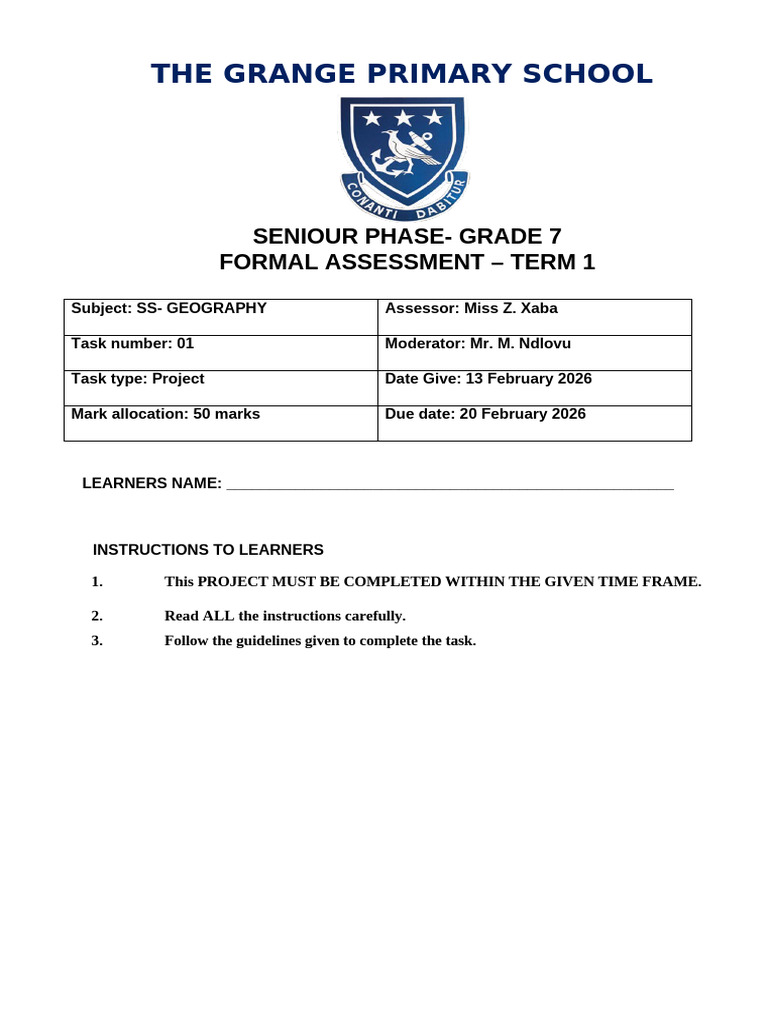 THE GRANGE PRIMARY SCHOOL

CONANTI DABITUR

SENIOUR PHASE- GRADE 7
FORMAL ASSESSMENT – TERM 1

| Subject: SS- GEOGRAPHY | Assessor: Miss Z. Xaba |
|---|---|
| Task number: 01 | Moderator: Mr. M. Ndlovu |
| Task type: Project | Date Give: 13 February 2026 |
| Mark allocation: 50 marks | Due date: 20 February 2026 |

LEARNERS NAME: ____

INSTRUCTIONS TO LEARNERS

1. This PROJECT MUST BE COMPLETED WITHIN THE GIVEN TIME FRAME.
2. Read ALL the instructions carefully.
3. Follow the guidelines given to complete the task.